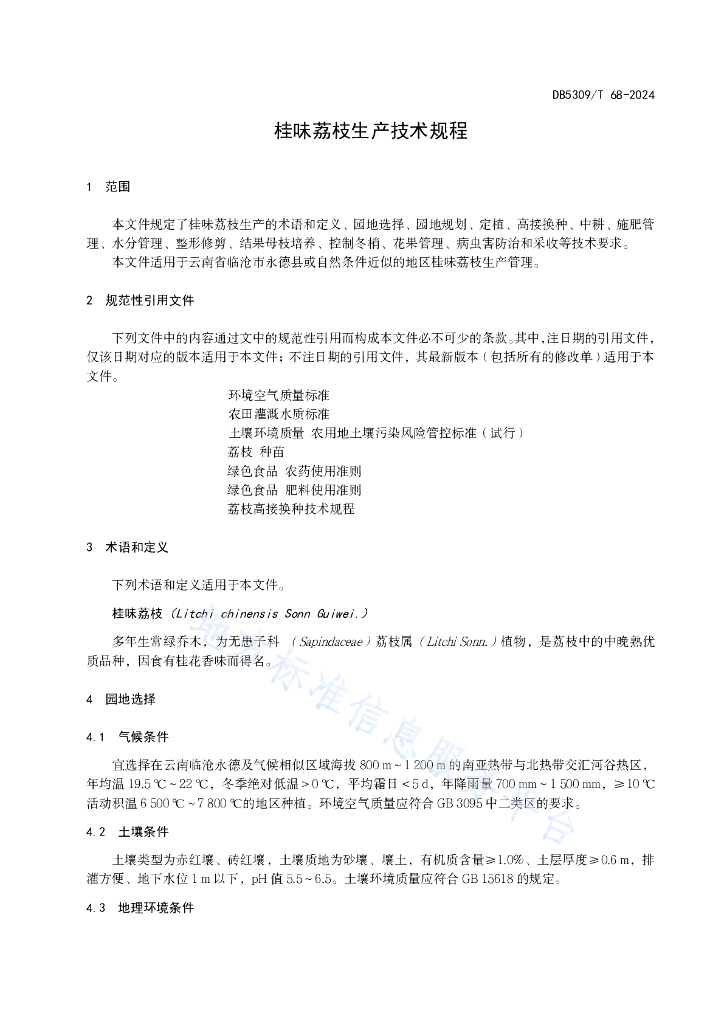 DB5309/T 68-2024

桂味荔枝生产技术规程

1 范围

本文件规定了桂味荔枝生产的术语和定义、园地选择、园地规划、定植、高接换种、中耕、施肥管理、水分管理、整形修剪、结果母枝培养、控制冬梢、花果管理、病虫害防治和采收等技术要求。

本文件适用于云南省临沧市永德县或自然条件近似的地区桂味荔枝生产管理。

2 规范性引用文件

下列文件中的内容通过文中的规范性引用而构成本文件必不可少的条款。其中，注日期的引用文件，仅该日期对应的版本适用于本文件；不注日期的引用文件，其最新版本（包括所有的修改单）适用于本文件。

环境空气质量标准
农田灌溉水质标准
土壤环境质量 农用地土壤污染风险管控标准（试行）
荔枝 种苗
绿色食品 农药使用准则
绿色食品 肥料使用准则
荔枝高接换种技术规程

3 术语和定义

下列术语和定义适用于本文件。

桂味荔枝 (Litchi chinensis Sonn Guiwei.)

多年生常绿乔木，为无患子科 （Sapindaceae）荔枝属（Litchi Sonn.）植物，是荔枝中的中晚熟优质品种，因食有桂花香味而得名。

4 园地选择

4.1 气候条件

宜选择在云南临沧永德及气候相似区域海拔 800 m～1 200 m 的南亚热带与北热带交汇河谷热区，年均温 19.5 ℃～22 ℃，冬季绝对低温＞0 ℃，平均霜日＜5 d，年降雨量 700 mm～1 500 mm，≥10 ℃活动积温 6 500 ℃～7 800 ℃的地区种植。环境空气质量应符合 GB 3095 中二类区的要求。

4.2 土壤条件

土壤类型为赤红壤、砖红壤，土壤质地为砂壤、壤土，有机质含量≥1.0%、土层厚度≥0.6 m，排灌方便、地下水位 1 m 以下，pH 值 5.5～6.5。土壤环境质量应符合 GB 15618 的规定。

4.3 地理环境条件

标准信息服务平台